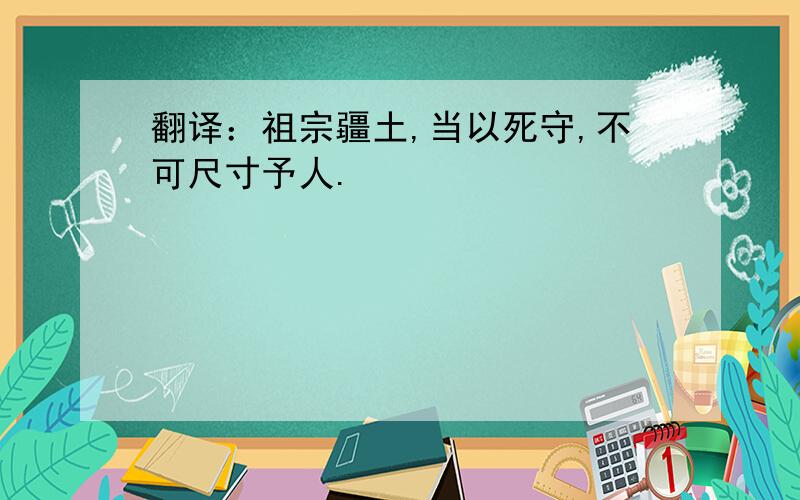 翻译：祖宗疆土,当以死守,不可尺寸予人.